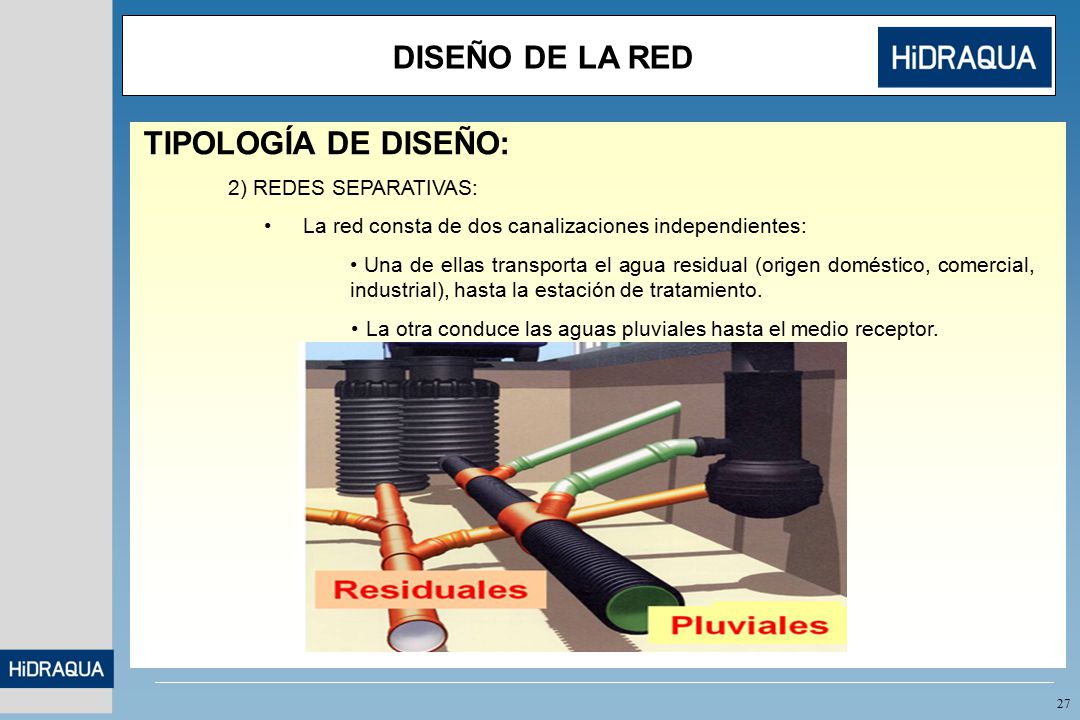 DISEÑO DE LA RED

HiDRAQUA

TIPOLOGÍA DE DISEÑO:

2) REDES SEPARATIVAS:

• La red consta de dos canalizaciones independientes:

• Una de ellas transporta el agua residual (origen doméstico, comercial, industrial), hasta la estación de tratamiento.

• La otra conduce las aguas pluviales hasta el medio receptor.

Residuales

Pluviales

HiDRAQUA

27